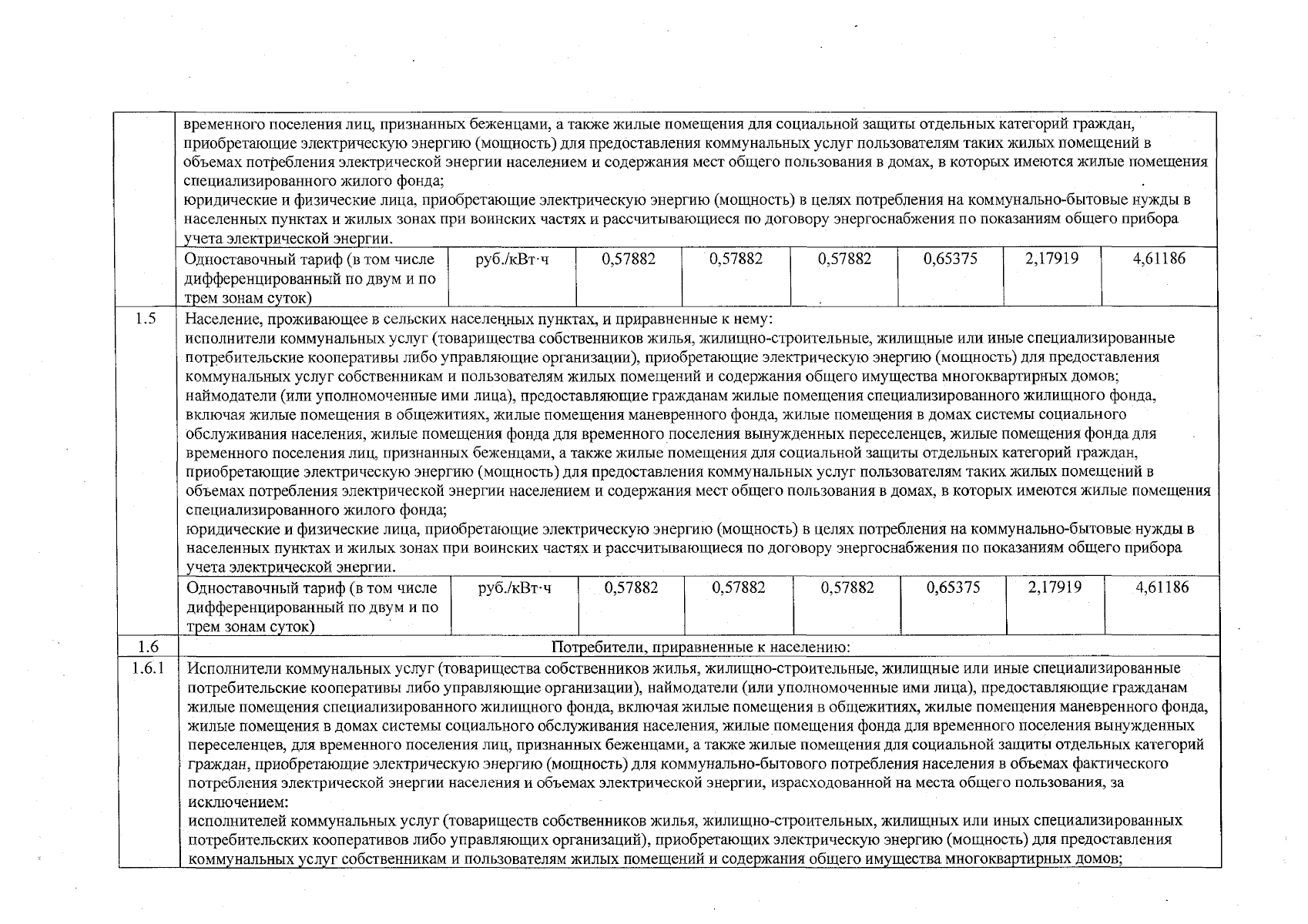 | | временного поселения лиц, признанных беженцами, а также жилые помещения для социальной защиты отдельных категорий граждан, приобретающие электрическую энергию (мощность) для предоставления коммунальных услуг пользователям таких жилых помещений в объемах потребления электрической энергии населением и содержания мест общего пользования в домах, в которых имеются жилые помещения специализированного жилого фонда; юридические и физические лица, приобретающие электрическую энергию (мощность) в целях потребления на коммунально-бытовые нужды в населенных пунктах и жилых зонах при воинских частях и рассчитывающиеся по договору энергоснабжения по показаниям общего прибора учета электрической энергии. | | | | | | | |
|---|---|---|---|---|---|---|---|---|
| | Одноставочный тариф (в том числе дифференцированный по двум и по трем зонам суток) | руб./кВт·ч | 0,57882 | 0,57882 | 0,57882 | 0,65375 | 2,17919 | 4,61186 |
| 1.5 | Население, проживающее в сельских населенных пунктах, и приравненные к нему: исполнители коммунальных услуг (товарищества собственников жилья, жилищно-строительные, жилищные или иные специализированные потребительские кооперативы либо управляющие организации), приобретающие электрическую энергию (мощность) для предоставления коммунальных услуг собственникам и пользователям жилых помещений и содержания общего имущества многоквартирных домов; наймодатели (или уполномоченные ими лица), предоставляющие гражданам жилые помещения специализированного жилищного фонда, включая жилые помещения в общежитиях, жилые помещения маневренного фонда, жилые помещения в домах системы социального обслуживания населения, жилые помещения фонда для временного поселения вынужденных переселенцев, жилые помещения фонда для временного поселения лиц, признанных беженцами, а также жилые помещения для социальной защиты отдельных категорий граждан, приобретающие электрическую энергию (мощность) для предоставления коммунальных услуг пользователям таких жилых помещений в объемах потребления электрической энергии населением и содержания мест общего пользования в домах, в которых имеются жилые помещения специализированного жилого фонда; юридические и физические лица, приобретающие электрическую энергию (мощность) в целях потребления на коммунально-бытовые нужды в населенных пунктах и жилых зонах при воинских частях и рассчитывающиеся по договору энергоснабжения по показаниям общего прибора учета электрической энергии. | | | | | | | |
| | Одноставочный тариф (в том числе дифференцированный по двум и по трем зонам суток) | руб./кВт·ч | 0,57882 | 0,57882 | 0,57882 | 0,65375 | 2,17919 | 4,61186 |
| 1.6 | Потребители, приравненные к населению: | | | | | | | |
| 1.6.1 | Исполнители коммунальных услуг (товарищества собственников жилья, жилищно-строительные, жилищные или иные специализированные потребительские кооперативы либо управляющие организации), наймодатели (или уполномоченные ими лица), предоставляющие гражданам жилые помещения специализированного жилищного фонда, включая жилые помещения в общежитиях, жилые помещения маневренного фонда, жилые помещения в домах системы социального обслуживания населения, жилые помещения фонда для временного поселения вынужденных переселенцев, для временного поселения лиц, признанных беженцами, а также жилые помещения для социальной защиты отдельных категорий граждан, приобретающие электрическую энергию (мощность) для коммунально-бытового потребления населения в объемах фактического потребления электрической энергии населения и объемах электрической энергии, израсходованной на места общего пользования, за исключением: исполнителей коммунальных услуг (товариществ собственников жилья, жилищно-строительных, жилищных или иных специализированных потребительских кооперативов либо управляющих организаций), приобретающих электрическую энергию (мощность) для предоставления коммунальных услуг собственникам и пользователям жилых помещений и содержания общего имущества многоквартирных домов; | | | | | | | |